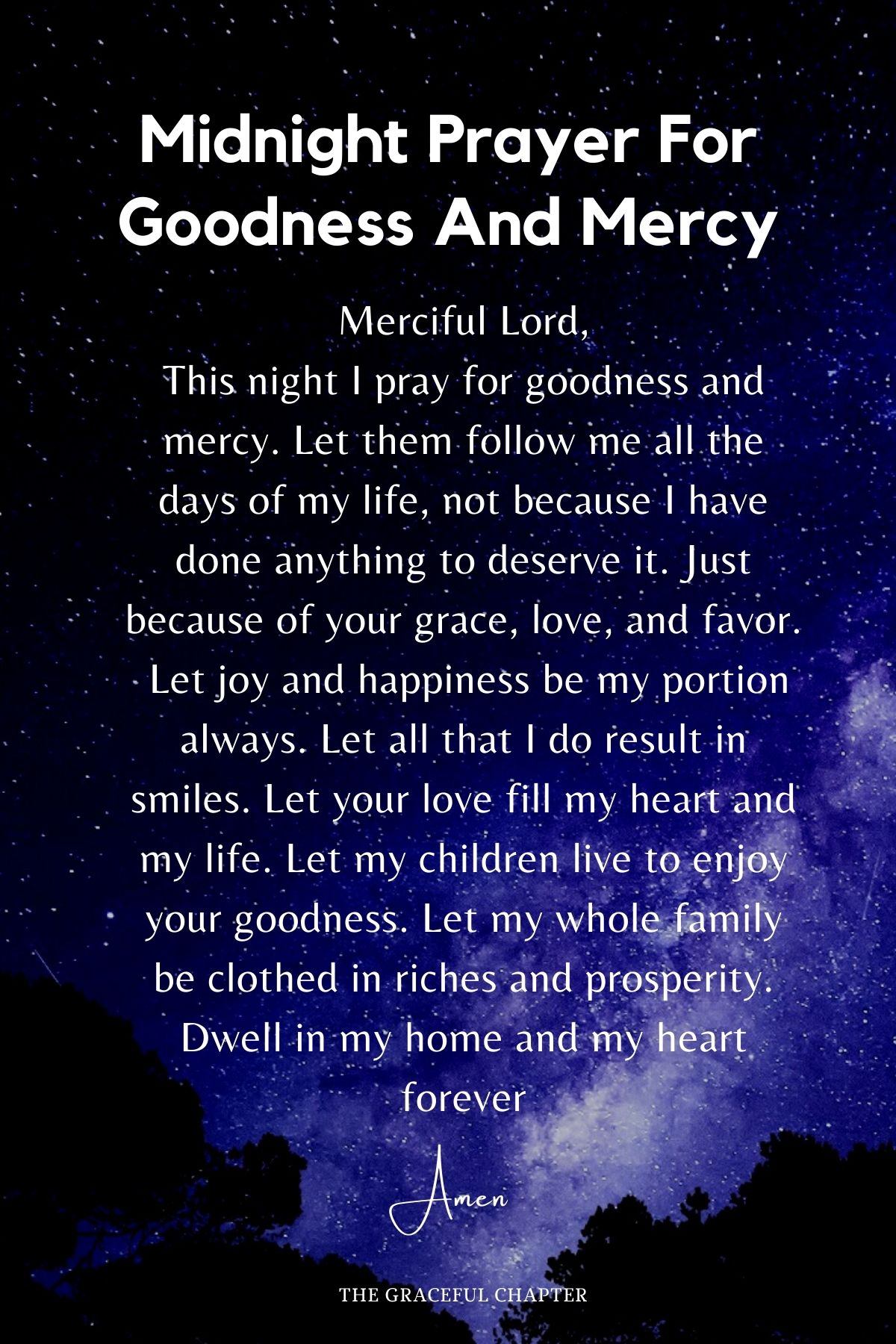 Midnight Prayer For Goodness And Mercy

Merciful Lord,
This night I pray for goodness and mercy. Let them follow me all the days of my life, not because I have done anything to deserve it. Just because of your grace, love, and favor. Let joy and happiness be my portion always. Let all that I do result in smiles. Let your love fill my heart and my life. Let my children live to enjoy your goodness. Let my whole family be clothed in riches and prosperity. Dwell in my home and my heart forever

Amen

THE GRACEFUL CHAPTER